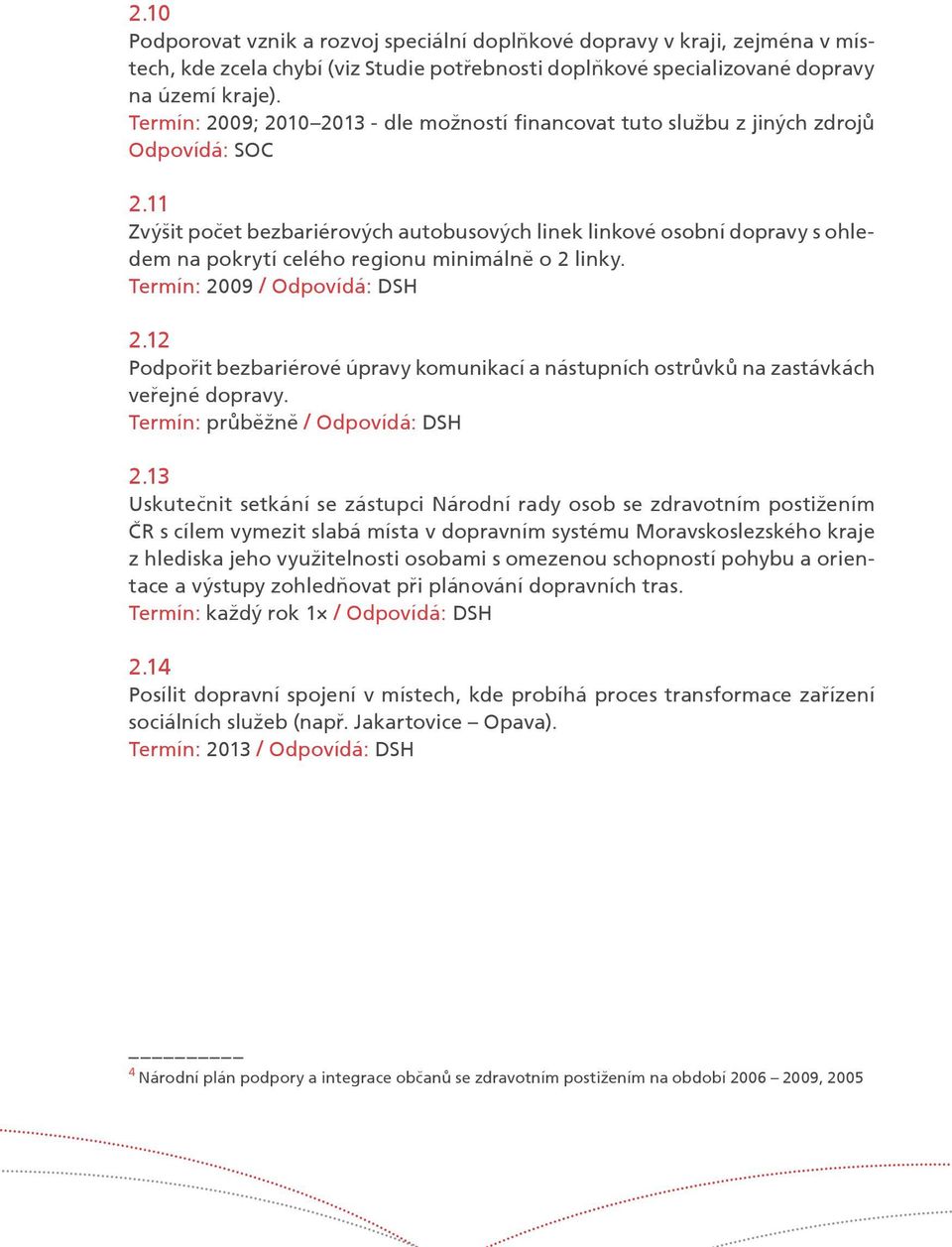 2.10
Podporovat vznik a rozvoj speciální doplňkové dopravy v kraji, zejména v místech, kde zcela chybí (viz Studie potřebnosti doplňkové specializované dopravy na území kraje).
Termín: 2009; 2010–2013 - dle možností financovat tuto službu z jiných zdrojů
Odpovídá: SOC

2.11
Zvýšit počet bezbariérových autobusových linek linkové osobní dopravy s ohledem na pokrytí celého regionu minimálně o 2 linky.
Termín: 2009 / Odpovídá: DSH

2.12
Podpořit bezbariérové úpravy komunikací a nástupních ostrůvků na zastávkách veřejné dopravy.
Termín: průběžně / Odpovídá: DSH

2.13
Uskutečnit setkání se zástupci Národní rady osob se zdravotním postižením ČR s cílem vymezit slabá místa v dopravním systému Moravskoslezského kraje z hlediska jeho využitelnosti osobami s omezenou schopností pohybu a orientace a výstupy zohledňovat při plánování dopravních tras.
Termín: každý rok 1× / Odpovídá: DSH

2.14
Posílit dopravní spojení v místech, kde probíhá proces transformace zařízení sociálních služeb (např. Jakartovice – Opava).
Termín: 2013 / Odpovídá: DSH

$^4$ Národní plán podpory a integrace občanů se zdravotním postižením na období 2006 – 2009, 2005